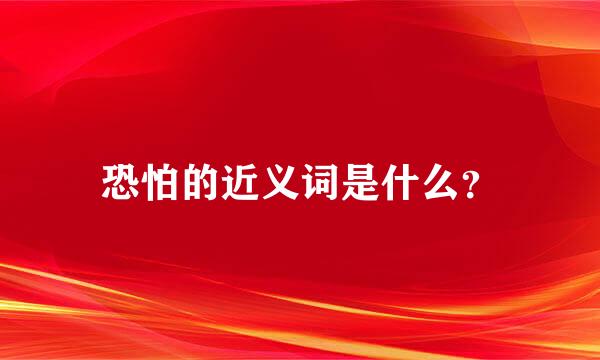 恐怕的近义词是什么?